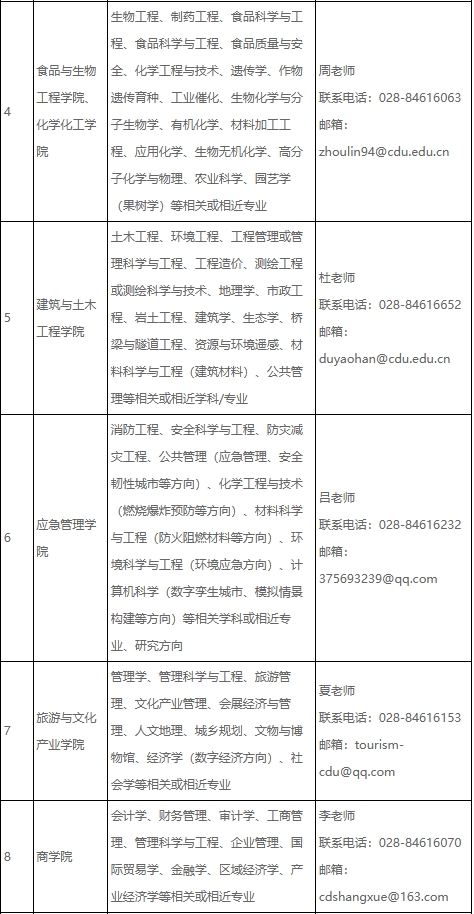 | 4 | 食品与生物工程学院、化学化工学院 | 生物工程、制药工程、食品科学与工程、食品科学与工程、食品质量与安全、化学工程与技术、遗传学、作物遗传育种、工业催化、生物化学与分子生物学、有机化学、材料加工工程、应用化学、生物无机化学、高分子化学与物理、农业科学、园艺学（果树学）等相关或相近专业 | 周老师 联系电话：028-84616063 邮箱：zhoulin94@cdu.edu.cn |
|---|---|---|---|
| 5 | 建筑与土木工程学院 | 土木工程、环境工程、工程管理或管理科学与工程、工程造价、测绘工程或测绘科学与技术、地理学、市政工程、岩土工程、建筑学、生态学、桥梁与隧道工程、资源与环境遥感、材料科学与工程（建筑材料）、公共管理等相关或相近学科/专业 | 杜老师 联系电话：028-84616652 邮箱：duyaohan@cdu.edu.cn |
| 6 | 应急管理学院 | 消防工程、安全科学与工程、防灾减灾工程、公共管理（应急管理、安全韧性城市等方向）、化学工程与技术（燃烧爆炸预防等方向）、材料科学与工程（防火阻燃材料等方向）、环境科学与工程（环境应急方向）、计算机科学（数字孪生城市、模拟情景构建等方向）等相关学科或相近专业、研究方向 | 吕老师 联系电话：028-84616232 邮箱：375693239@qq.com |
| 7 | 旅游与文化产业学院 | 管理学、管理科学与工程、旅游管理、文化产业管理、会展经济与管理、人文地理、城乡规划、文物与博物馆、经济学（数字经济方向）、社会学等相关或相近专业 | 夏老师 联系电话：028-84616153 邮箱：tourism-cdu@qq.com |
| 8 | 商学院 | 会计学、财务管理、审计学、工商管理、管理科学与工程、企业管理、国际贸易学、金融学、区域经济学、产业经济学等相关或相近专业 | 李老师 联系电话：028-84616070 邮箱：cdshangxue@163.com |